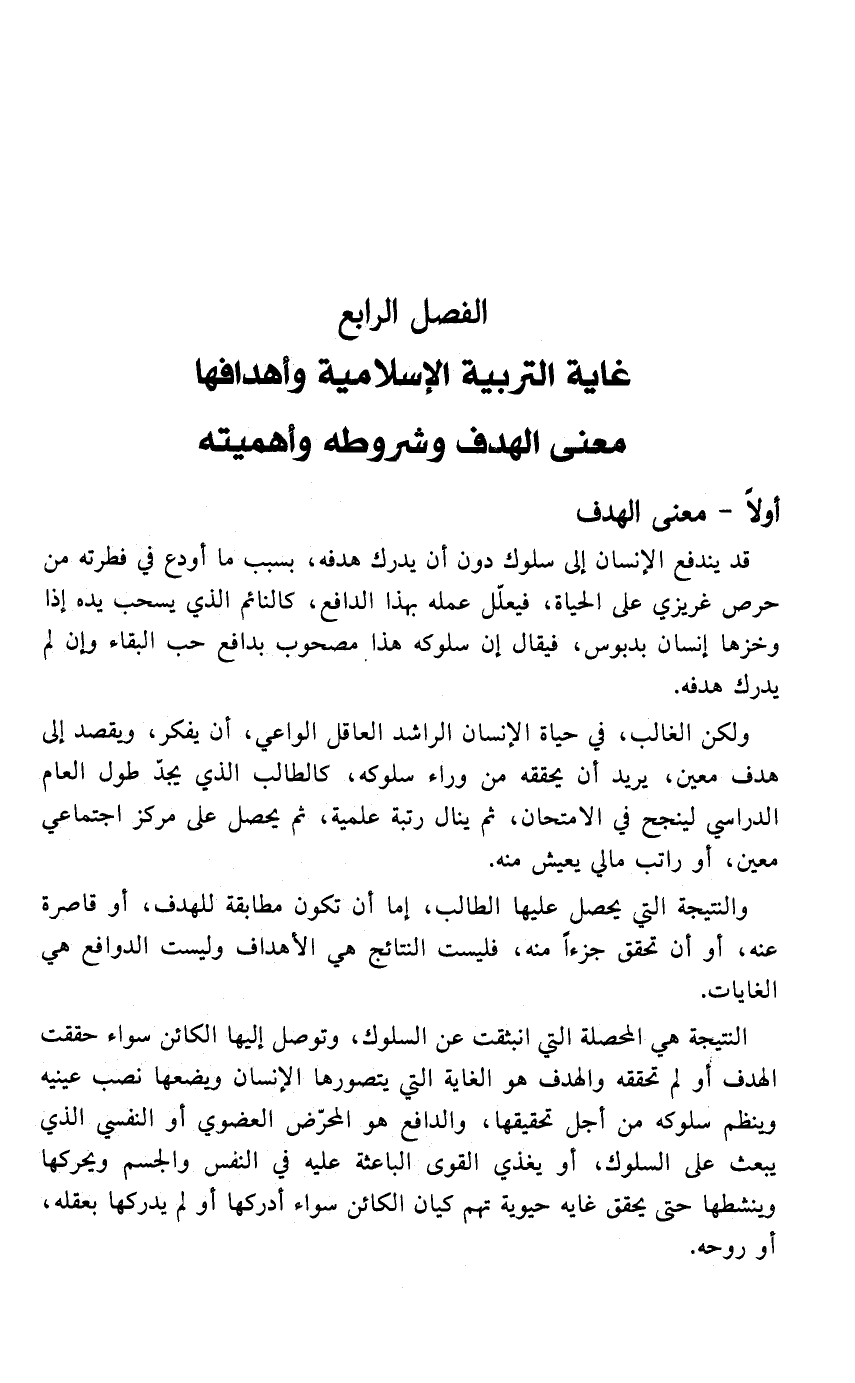 الفصل الرابع
غاية التربية الإسلامية وأهدافها
معنى الهدف وشروطه وأهميته

أولاً - معنى الهدف

قد يندفع الإنسان إلى سلوك دون أن يدرك هدفه، بسبب ما أودع في فطرته من حرص غريزي على الحياة، فيعلّل عمله بهذا الدافع، كالنائم الذي يسحب يده إذا وخزها إنسان بدبوس، فيقال إن سلوكه هذا مصحوب بدافع حب البقاء وإن لم يدرك هدفه.

ولكن الغالب، في حياة الإنسان الراشد العاقل الواعي، أن يفكر، ويقصد إلى هدف معين، يريد أن يحققه من وراء سلوكه، كالطالب الذي يجدّ طول العام الدراسي لينجح في الامتحان، ثم ينال رتبة علمية، ثم يحصل على مركز اجتماعي معين، أو راتب مالي يعيش منه.

والنتيجة التي يحصل عليها الطالب، إما أن تكون مطابقة للهدف، أو قاصرة عنه، أو أن تحقق جزءاً منه، فليست النتائج هي الأهداف وليست الدوافع هي الغايات.

النتيجة هي المحصلة التي انبثقت عن السلوك، وتوصل إليها الكائن سواء حققت الهدف أو لم تحققه والهدف هو الغاية التي يتصورها الإنسان ويضعها نصب عينيه وينظم سلوكه من أجل تحقيقها، والدافع هو المحرّض العضوي أو النفسي الذي يبعث على السلوك، أو يغذي القوى الباعثة عليه في النفس والجسم ويحركها وينشطها حتى يحقق غايه حيوية تهم كيان الكائن سواء أدركها أو لم يدركها بعقله، أو روحه.